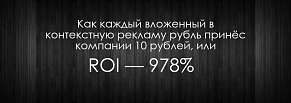 Как каждый вложенный в контекстную рекламу рубль принёс компании 10 рублей, или

ROI — 978%